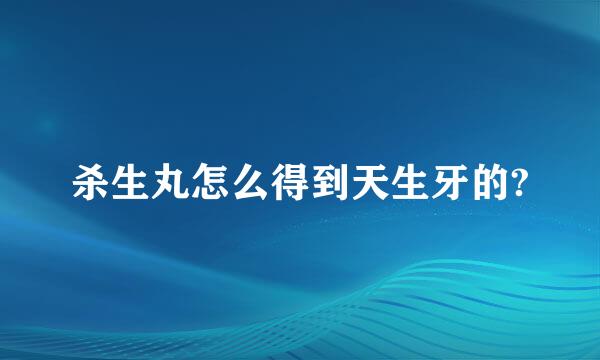 杀生丸怎么得到天生牙的?